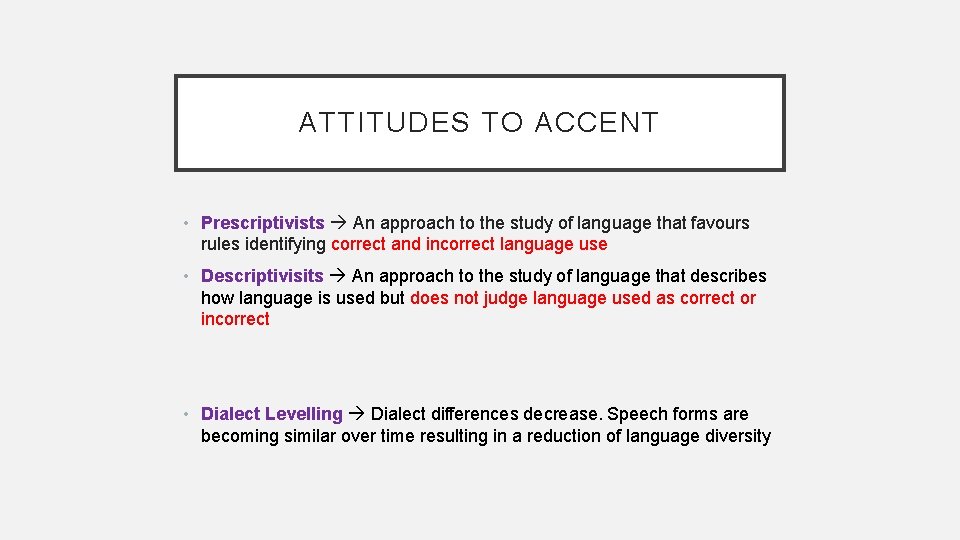 ATTITUDES TO ACCENT

• Prescriptivists → An approach to the study of language that favours rules identifying correct and incorrect language use

• Descriptivisits → An approach to the study of language that describes how language is used but does not judge language used as correct or incorrect

• Dialect Levelling → Dialect differences decrease. Speech forms are becoming similar over time resulting in a reduction of language diversity